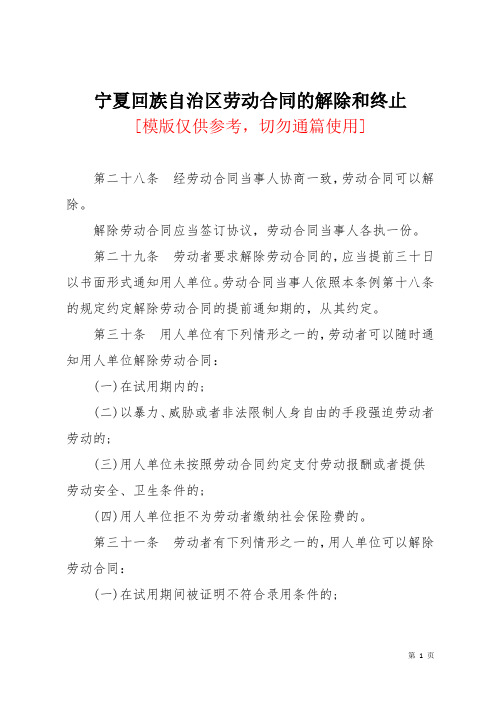 宁夏回族自治区劳动合同的解除和终止
[模版仅供参考，切勿通篇使用]

第二十八条　经劳动合同当事人协商一致，劳动合同可以解除。

解除劳动合同应当签订协议，劳动合同当事人各执一份。

第二十九条　劳动者要求解除劳动合同的，应当提前三十日以书面形式通知用人单位。劳动合同当事人依照本条例第十八条的规定约定解除劳动合同的提前通知期的，从其约定。

第三十条　用人单位有下列情形之一的，劳动者可以随时通知用人单位解除劳动合同：

(一)在试用期内的；

(二)以暴力、威胁或者非法限制人身自由的手段强迫劳动者劳动的；

(三)用人单位未按照劳动合同约定支付劳动报酬或者提供劳动安全、卫生条件的；

(四)用人单位拒不为劳动者缴纳社会保险费的。

第三十一条　劳动者有下列情形之一的，用人单位可以解除劳动合同：

(一)在试用期间被证明不符合录用条件的；

第 1 页